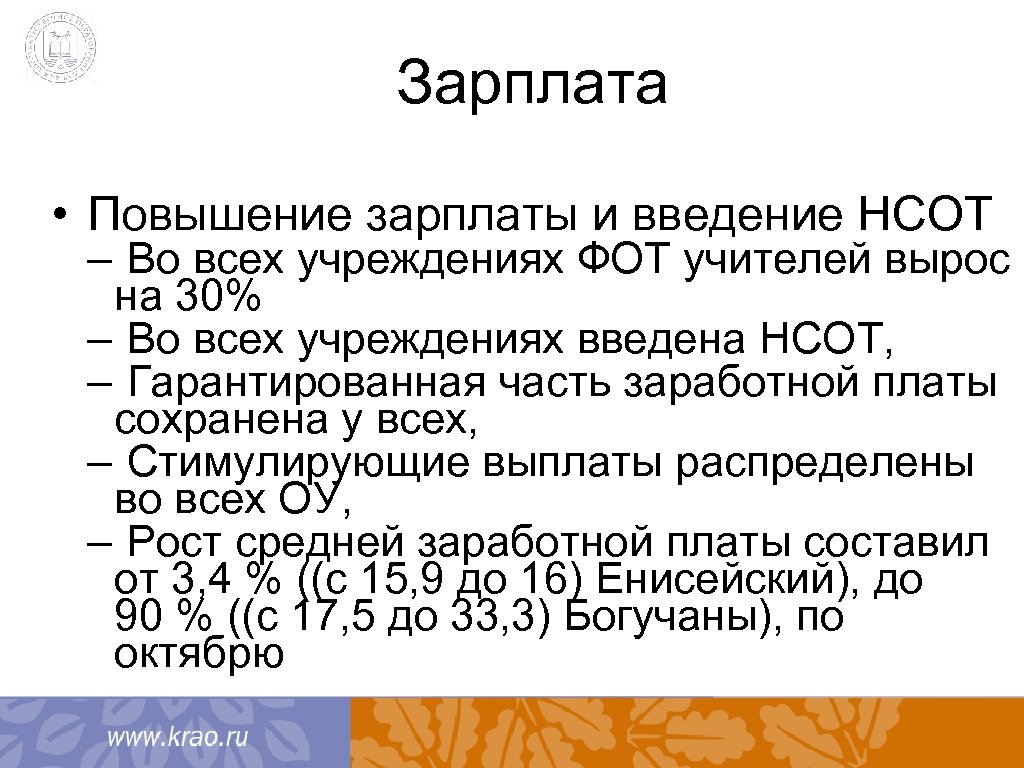 Зарплата

• Повышение зарплаты и введение НСОТ
– Во всех учреждениях ФОТ учителей вырос на 30%
– Во всех учреждениях введена НСОТ,
– Гарантированная часть заработной платы сохранена у всех,
– Стимулирующие выплаты распределены во всех ОУ,
– Рост средней заработной платы составил от 3,4 % ((с 15,9 до 16) Енисейский), до 90 % ((с 17,5 до 33,3) Богучаны), по октябрю

www.krao.ru